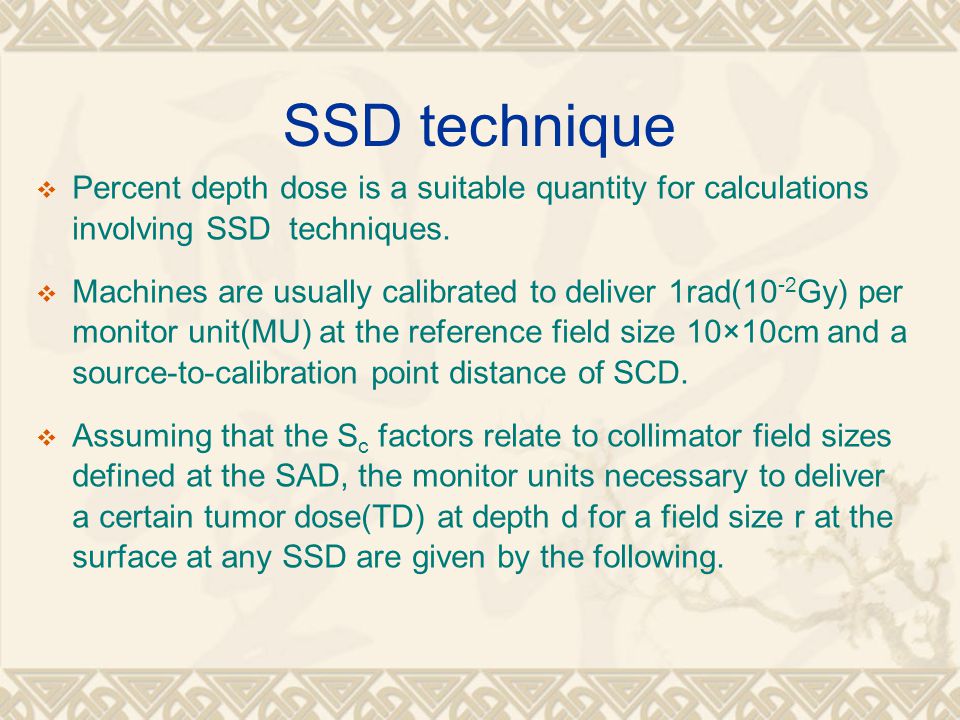 SSD technique

❖ Percent depth dose is a suitable quantity for calculations involving SSD techniques.

❖ Machines are usually calibrated to deliver 1rad($10^{-2}$Gy) per monitor unit(MU) at the reference field size 10×10cm and a source-to-calibration point distance of SCD.

❖ Assuming that the $S_c$ factors relate to collimator field sizes defined at the SAD, the monitor units necessary to deliver a certain tumor dose(TD) at depth d for a field size r at the surface at any SSD are given by the following.